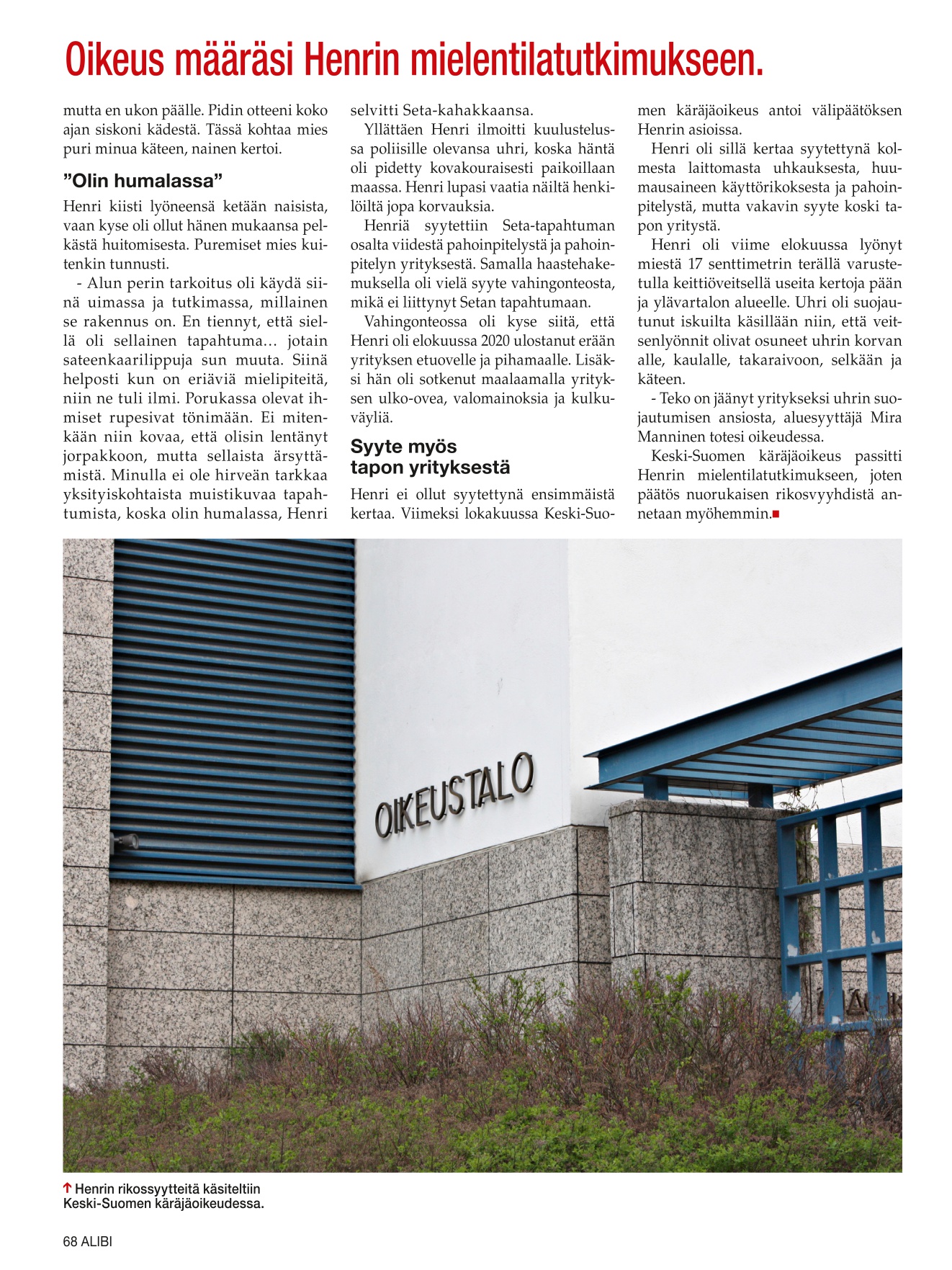 Oikeus määräsi Henrin mielentilatutkimukseen.

mutta en ukon päälle. Pidin otteeni koko ajan siskoni kädestä. Tässä kohtaa mies puri minua käteen, nainen kertoi.

”Olin humalassa”

Henri kiisti lyöneensä ketään naisista, vaan kyse oli ollut hänen mukaansa pelkästä huitomisesta. Puremiset mies kuitenkin tunnusti.

- Alun perin tarkoitus oli käydä siinä uimassa ja tutkimassa, millainen se rakennus on. En tiennyt, että siellä oli sellainen tapahtuma… jotain sateenkaarilippuja sun muuta. Siinä helposti kun on eriäviä mielipiteitä, niin ne tuli ilmi. Porukassa olevat ihmiset rupesivat tönimään. Ei mitenkään niin kovaa, että olisin lentänyt jorpakkoon, mutta sellaista ärsyttämistä. Minulla ei ole hirveän tarkkaa yksityiskohtaista muistikuvaa tapahtumista, koska olin humalassa, Henri selvitti Seta-kahakkaansa.

Yllättäen Henri ilmoitti kuulustelussa poliisille olevansa uhri, koska häntä oli pidetty kovakouraisesti paikoillaan maassa. Henri lupasi vaatia näiltä henkilöiltä jopa korvauksia.

Henriä syytettiin Seta-tapahtuman osalta viidestä pahoinpitelystä ja pahoinpitelyn yrityksestä. Samalla haastehakemuksella oli vielä syyte vahingonteosta, mikä ei liittynyt Setan tapahtumaan.

Vahingonteossa oli kyse siitä, että Henri oli elokuussa 2020 ulostanut erään yrityksen etuovelle ja pihamaalle. Lisäksi hän oli sotkenut maalaamalla yrityksen ulko-ovea, valomainoksia ja kulkuväyliä.

Syyte myös tapon yrityksestä

Henri ei ollut syytettynä ensimmäistä kertaa. Viimeksi lokakuussa Keski-Suomen käräjäoikeus antoi välipäätöksen Henrin asioissa.

Henri oli sillä kertaa syytettynä kolmesta laittomasta uhkauksesta, huumausaineen käyttörikoksesta ja pahoinpitelystä, mutta vakavin syyte koski tapon yritystä.

Henri oli viime elokuussa lyönyt miestä 17 senttimetrin terällä varustetulla keittiöveitsellä useita kertoja pään ja ylävartalon alueelle. Uhri oli suojautunut iskuilta käsillään niin, että veitsenlyönnit olivat osuneet uhrin korvan alle, kaulalle, takaraivoon, selkään ja käteen.

- Teko on jäänyt yritykseksi uhrin suojautumisen ansiosta, aluesyyttäjä Mira Manninen totesi oikeudessa.

Keski-Suomen käräjäoikeus passitti Henrin mielentilatutkimukseen, joten päätös nuorukaisen rikosvyyhdistä annetaan myöhemmin.

OIKEUSTALO

Henrin rikossyytteitä käsiteltiin Keski-Suomen käräjäoikeudessa.

68 ALIBI